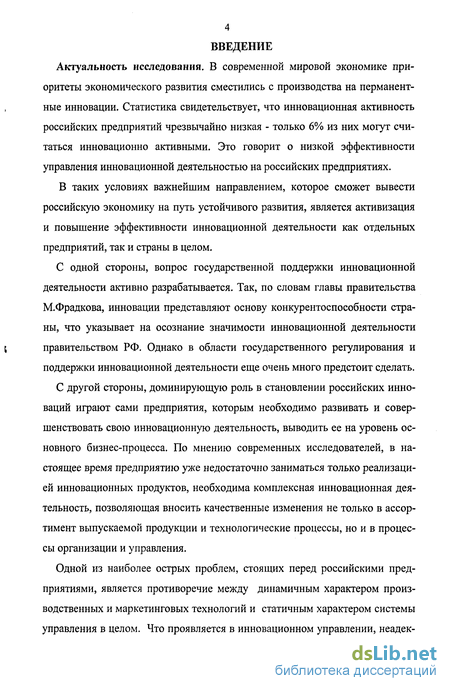 4

ВВЕДЕНИЕ

Актуальность исследования. В современной мировой экономике приоритеты экономического развития сместились с производства на перманентные инновации. Статистика свидетельствует, что инновационная активность российских предприятий чрезвычайно низкая - только 6% из них могут считаться инновационно активными. Это говорит о низкой эффективности управления инновационной деятельностью на российских предприятиях.

В таких условиях важнейшим направлением, которое сможет вывести российскую экономику на путь устойчивого развития, является активизация и повышение эффективности инновационной деятельности как отдельных предприятий, так и страны в целом.

С одной стороны, вопрос государственной поддержки инновационной деятельности активно разрабатывается. Так, по словам главы правительства М.Фрадкова, инновации представляют основу конкурентоспособности страны, что указывает на осознание значимости инновационной деятельности правительством РФ. Однако в области государственного регулирования и поддержки инновационной деятельности еще очень много предстоит сделать.

С другой стороны, доминирующую роль в становлении российских инноваций играют сами предприятия, которым необходимо развивать и совершенствовать свою инновационную деятельность, выводить ее на уровень основного бизнес-процесса. По мнению современных исследователей, в настоящее время предприятию уже недостаточно заниматься только реализацией инновационных продуктов, необходима комплексная инновационная деятельность, позволяющая вносить качественные изменения не только в ассортимент выпускаемой продукции и технологические процессы, но и в процессы организации и управления.

Одной из наиболее острых проблем, стоящих перед российскими предприятиями, является противоречие между динамичным характером производственных и маркетинговых технологий и статичным характером системы управления в целом. Что проявляется в инновационном управлении, неадек-

dsLib.net
библиотека диссертаций